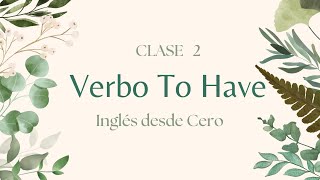 CLASE 2

Verbo To Have

Inglés desde Cero